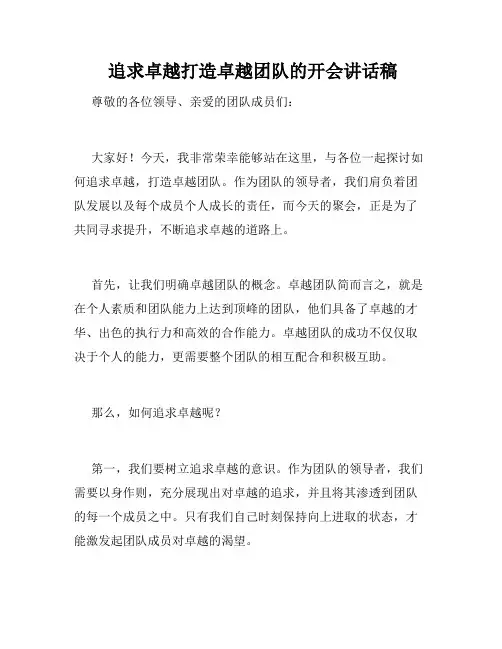 追求卓越打造卓越团队的开会讲话稿

尊敬的各位领导、亲爱的团队成员们：

大家好！今天，我非常荣幸能够站在这里，与各位一起探讨如何追求卓越，打造卓越团队。作为团队的领导者，我们肩负着团队发展以及每个成员个人成长的责任，而今天的聚会，正是为了共同寻求提升，不断追求卓越的道路上。

首先，让我们明确卓越团队的概念。卓越团队简而言之，就是在个人素质和团队能力上达到顶峰的团队，他们具备了卓越的才华、出色的执行力和高效的合作能力。卓越团队的成功不仅仅取决于个人的能力，更需要整个团队的相互配合和积极互助。

那么，如何追求卓越呢？

第一，我们要树立追求卓越的意识。作为团队的领导者，我们需要以身作则，充分展现出对卓越的追求，并且将其渗透到团队的每一个成员之中。只有我们自己时刻保持向上进取的状态，才能激发起团队成员对卓越的渴望。